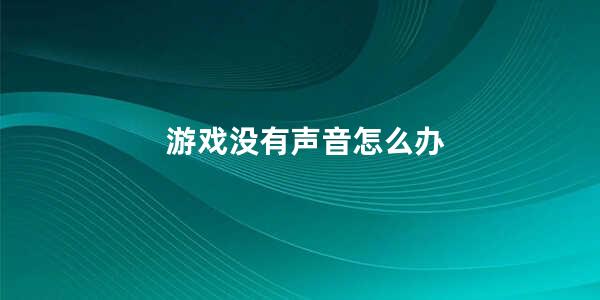 游戏没有声音怎么办